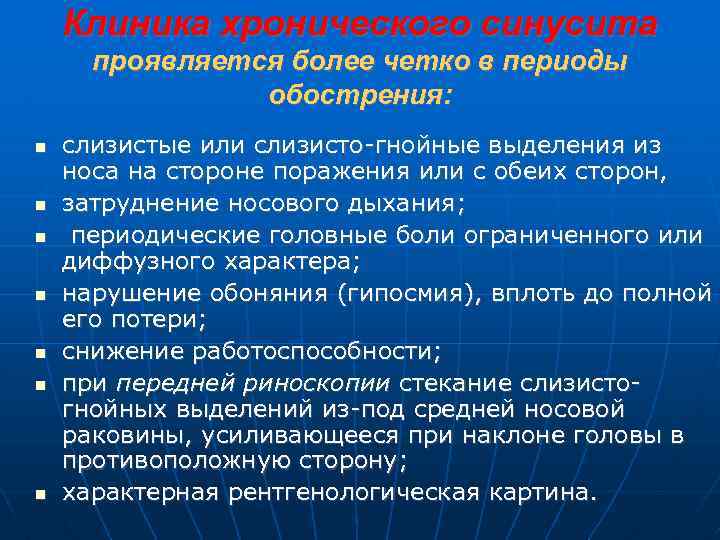 Клиника хронического синусита проявляется более четко в периоды обострения:

- слизистые или слизисто-гнойные выделения из носа на стороне поражения или с обеих сторон,
- затруднение носового дыхания;
- периодические головные боли ограниченного или диффузного характера;
- нарушение обоняния (гипосмия), вплоть до полной его потери;
- снижение работоспособности;
- при передней риноскопии стекание слизисто-гнойных выделений из-под средней носовой раковины, усиливающееся при наклоне головы в противоположную сторону;
- характерная рентгенологическая картина.